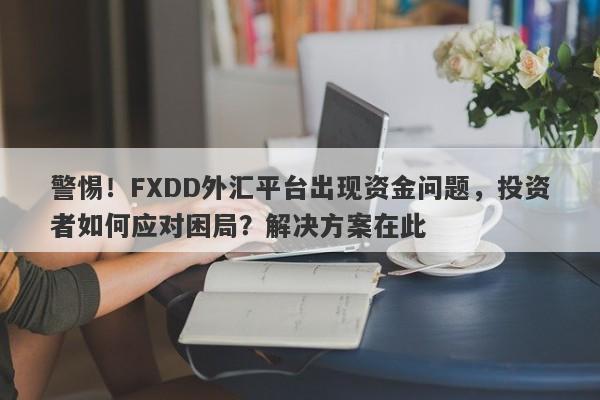 警惕！FXDD外汇平台出现资金问题，投资者如何应对困局？解决方案在此